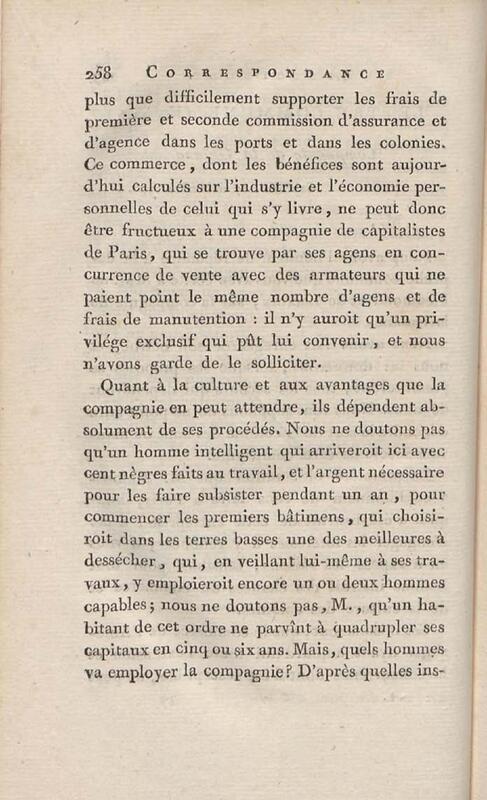 258 CORRESPONDANCE

plus que difficilement supporter les frais de première et seconde commission d'assurance et d'agence dans les ports et dans les colonies. Ce commerce, dont les bénéfices sont aujourd'hui calculés sur l'industrie et l'économie personnelles de celui qui s'y livre, ne peut donc être fructueux à une compagnie de capitalistes de Paris, qui se trouve par ses agens en concurrence de vente avec des armateurs qui ne paient point le même nombre d'agens et de frais de manutention : il n'y auroit qu'un privilége exclusif qui pût lui convenir, et nous n'avons garde de le solliciter.

Quant à la culture et aux avantages que la compagnie en peut attendre, ils dépendent absolument de ses procédés. Nous ne doutons pas qu'un homme intelligent qui arriveroit ici avec cent nègres faits au travail, et l'argent nécessaire pour les faire subsister pendant un an, pour commencer les premiers bâtimens, qui choisiroit dans les terres basses une des meilleures à dessécher, qui, en veillant lui-même à ses travaux, y emploieroit encore un ou deux hommes capables; nous ne doutons pas, M., qu'un habitant de cet ordre ne parvînt à quadrupler ses capitaux en cinq ou six ans. Mais, quels hommes va employer la compagnie? D'après quelles ins-